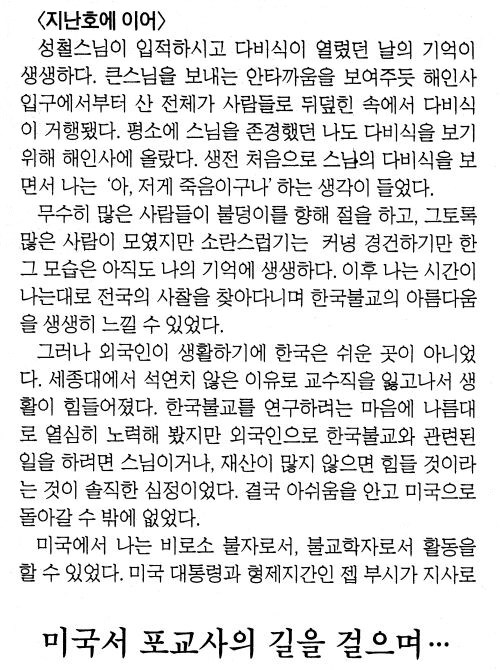 〈지난호에 이어〉

성철스님이 입적하시고 다비식이 열렸던 날의 기억이 생생하다. 큰스님을 보내는 안타까움을 보여주듯 해인사 입구에서부터 산 전체가 사람들로 뒤덮힌 속에서 다비식이 거행됐다. 평소에 스님을 존경했던 나도 다비식을 보기 위해 해인사에 올랐다. 생전 처음으로 스님의 다비식을 보면서 나는 '아, 저게 죽음이구나' 하는 생각이 들었다.

무수히 많은 사람들이 불덩이를 향해 절을 하고, 그토록 많은 사람이 모였지만 소란스럽기는 커녕 경건하기만 한 그 모습은 아직도 나의 기억에 생생하다. 이후 나는 시간이 나는대로 전국의 사찰을 찾아다니며 한국불교의 아름다움을 생생히 느낄 수 있었다.

그러나 외국인이 생활하기에 한국은 쉬운 곳이 아니었다. 세종대에서 석연치 않은 이유로 교수직을 잃고나서 생활이 힘들어졌다. 한국불교를 연구하려는 마음에 나름대로 열심히 노력해 봤지만 외국인으로 한국불교와 관련된 일을 하려면 스님이거나, 재산이 많지 않으면 힘들 것이라는 것이 솔직한 심정이었다. 결국 아쉬움을 안고 미국으로 돌아갈 수 밖에 없었다.

미국에서 나는 비로소 불자로서, 불교학자로서 활동을 할 수 있었다. 미국 대통령과 형제지간인 젭 부시가 지사로

미국서 포교사의 길을 걸으며…